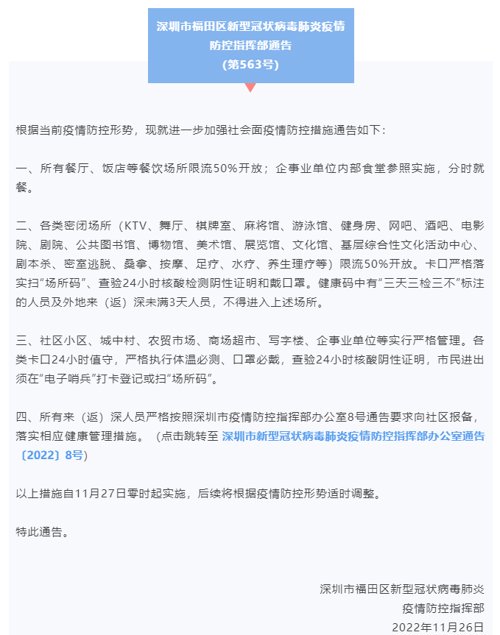 深圳市福田区新型冠状病毒肺炎疫情防控指挥部通告
(第563号)

根据当前疫情防控形势，现就进一步加强社会面疫情防控措施通告如下：

一、所有餐厅、饭店等餐饮场所限流50%开放；企事业单位内部食堂参照实施，分时就餐。

二、各类密闭场所（KTV、舞厅、棋牌室、麻将馆、游泳馆、健身房、网吧、酒吧、电影院、剧院、公共图书馆、博物馆、美术馆、展览馆、文化馆、基层综合性文化活动中心、剧本杀、密室逃脱、桑拿、按摩、足疗、水疗、养生理疗等）限流50%开放。卡口严格落实扫“场所码”、查验24小时核酸检测阴性证明和戴口罩。健康码中有“三天三检三不”标注的人员及外地来（返）深未满3天人员，不得进入上述场所。

三、社区小区、城中村、农贸市场、商场超市、写字楼、企事业单位等实行严格管理。各类卡口24小时值守，严格执行体温必测、口罩必戴，查验24小时核酸阴性证明，市民进出须在“电子哨兵”打卡登记或扫“场所码”。

四、所有来（返）深人员严格按照深圳市疫情防控指挥部办公室8号通告要求向社区报备，落实相应健康管理措施。（点击跳转至 深圳市新型冠状病毒肺炎疫情防控指挥部办公室通告〔2022〕8号）

以上措施自11月27日零时起实施，后续将根据疫情防控形势适时调整。

特此通告。

深圳市福田区新型冠状病毒肺炎
疫情防控指挥部
2022年11月26日